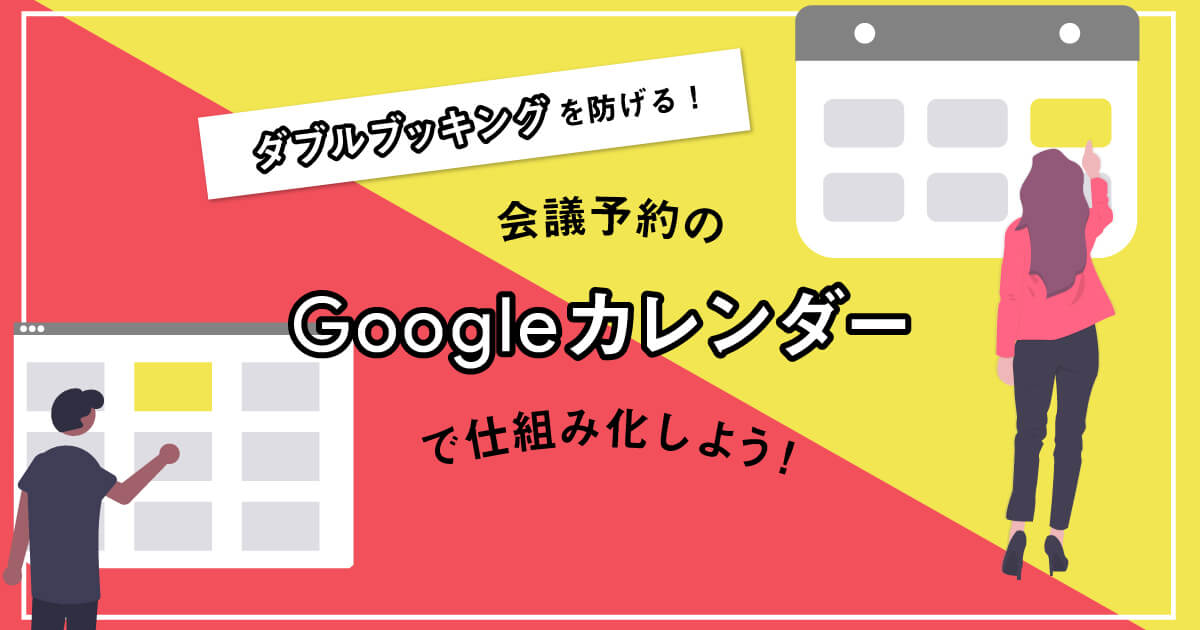 ダブルブッキングを防げる！

会議予約の

Googleカレンダー

で仕組み化しよう！